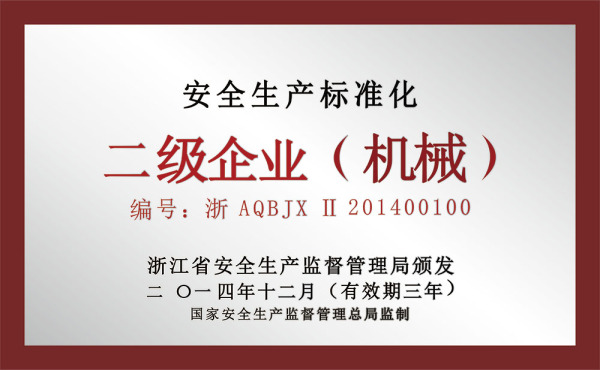 安全生产标准化

二级企业（机械）

编号：浙 AQBJX Ⅱ 201400100

浙江省安全生产监督管理局颁发
二 〇一四年十二月（有效期三年）
国家安全生产监督管理总局监制